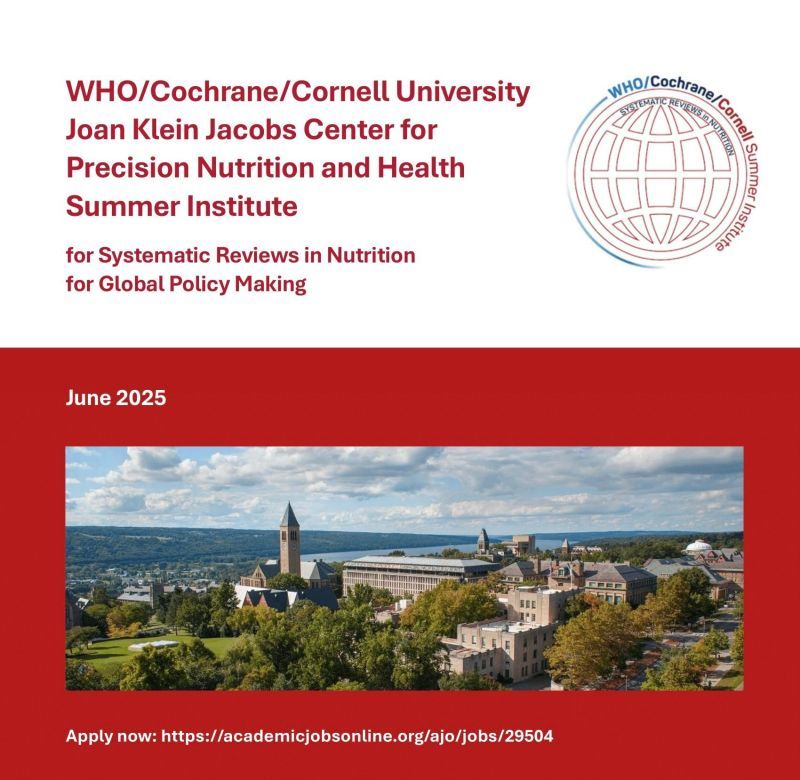 WHO/Cochrane/Cornell University Joan Klein Jacobs Center for Precision Nutrition and Health Summer Institute

for Systematic Reviews in Nutrition for Global Policy Making

WHO/Cochrane/Cornell Summer Institute
SYSTEMATIC REVIEWS in NUTRITION

June 2025

Apply now: https://academicjobsonline.org/ajo/jobs/29504